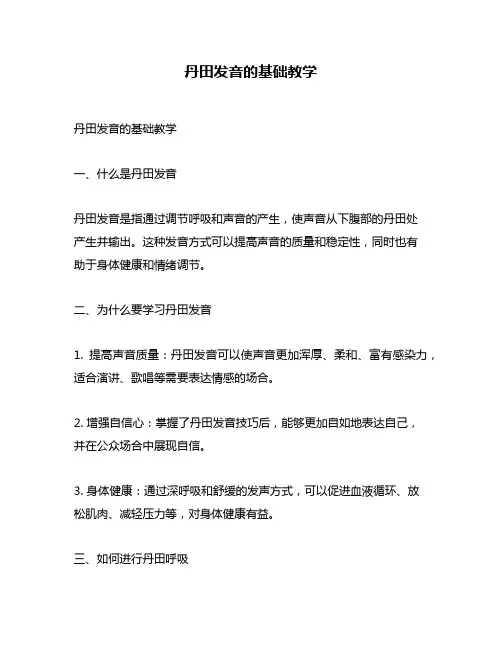 丹田发音的基础教学

丹田发音的基础教学

一、什么是丹田发音

丹田发音是指通过调节呼吸和声音的产生，使声音从下腹部的丹田处产生并输出。这种发音方式可以提高声音的质量和稳定性，同时也有助于身体健康和情绪调节。

二、为什么要学习丹田发音

1. 提高声音质量：丹田发音可以使声音更加浑厚、柔和、富有感染力，适合演讲、歌唱等需要表达情感的场合。

2. 增强自信心：掌握了丹田发音技巧后，能够更加自如地表达自己，并在公众场合中展现自信。

3. 身体健康：通过深呼吸和舒缓的发声方式，可以促进血液循环、放松肌肉、减轻压力等，对身体健康有益。

三、如何进行丹田呼吸